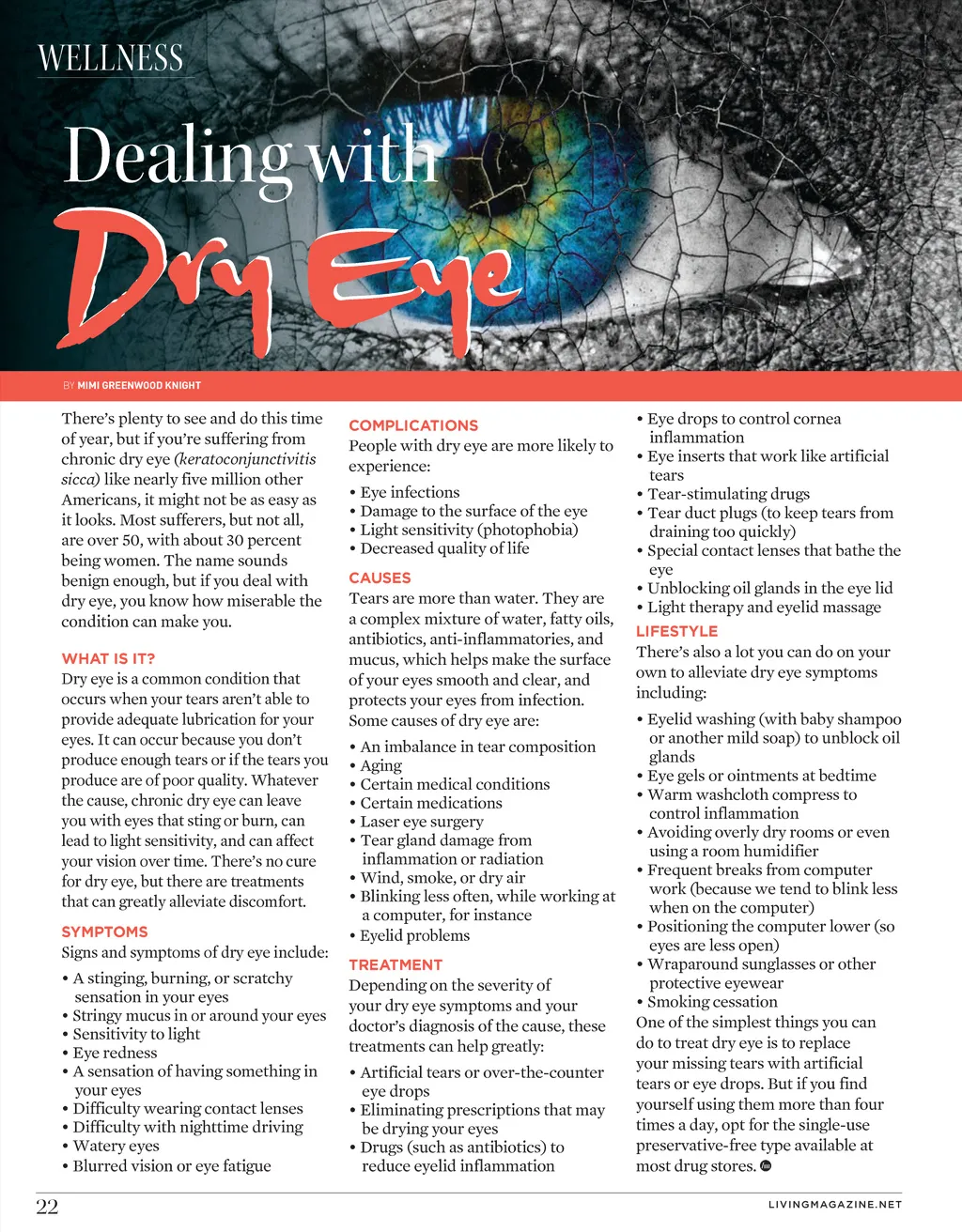 WELLNESS

Dealing with
Dry Eye

BY MIMI GREENWOOD KNIGHT

There's plenty to see and do this time of year, but if you're suffering from chronic dry eye (keratoconjunctivitis sicca) like nearly five million other Americans, it might not be as easy as it looks. Most sufferers, but not all, are over 50, with about 30 percent being women. The name sounds benign enough, but if you deal with dry eye, you know how miserable the condition can make you.

WHAT IS IT?
Dry eye is a common condition that occurs when your tears aren't able to provide adequate lubrication for your eyes. It can occur because you don't produce enough tears or if the tears you produce are of poor quality. Whatever the cause, chronic dry eye can leave you with eyes that sting or burn, can lead to light sensitivity, and can affect your vision over time. There's no cure for dry eye, but there are treatments that can greatly alleviate discomfort.

SYMPTOMS
Signs and symptoms of dry eye include:

• A stinging, burning, or scratchy sensation in your eyes
• Stringy mucus in or around your eyes
• Sensitivity to light
• Eye redness
• A sensation of having something in your eyes
• Difficulty wearing contact lenses
• Difficulty with nighttime driving
• Watery eyes
• Blurred vision or eye fatigue

COMPLICATIONS
People with dry eye are more likely to experience:

• Eye infections
• Damage to the surface of the eye
• Light sensitivity (photophobia)
• Decreased quality of life

CAUSES
Tears are more than water. They are a complex mixture of water, fatty oils, antibiotics, anti-inflammatories, and mucus, which helps make the surface of your eyes smooth and clear, and protects your eyes from infection. Some causes of dry eye are:

• An imbalance in tear composition
• Aging
• Certain medical conditions
• Certain medications
• Laser eye surgery
• Tear gland damage from inflammation or radiation
• Wind, smoke, or dry air
• Blinking less often, while working at a computer, for instance
• Eyelid problems

TREATMENT
Depending on the severity of your dry eye symptoms and your doctor's diagnosis of the cause, these treatments can help greatly:

• Artificial tears or over-the-counter eye drops
• Eliminating prescriptions that may be drying your eyes
• Drugs (such as antibiotics) to reduce eyelid inflammation
• Eye drops to control cornea inflammation
• Eye inserts that work like artificial tears
• Tear-stimulating drugs
• Tear duct plugs (to keep tears from draining too quickly)
• Special contact lenses that bathe the eye
• Unblocking oil glands in the eye lid
• Light therapy and eyelid massage

LIFESTYLE
There's also a lot you can do on your own to alleviate dry eye symptoms including:

• Eyelid washing (with baby shampoo or another mild soap) to unblock oil glands
• Eye gels or ointments at bedtime
• Warm washcloth compress to control inflammation
• Avoiding overly dry rooms or even using a room humidifier
• Frequent breaks from computer work (because we tend to blink less when on the computer)
• Positioning the computer lower (so eyes are less open)
• Wraparound sunglasses or other protective eyewear
• Smoking cessation
One of the simplest things you can do to treat dry eye is to replace your missing tears with artificial tears or eye drops. But if you find yourself using them more than four times a day, opt for the single-use preservative-free type available at most drug stores.

22

LIVINGMAGAZINE.NET